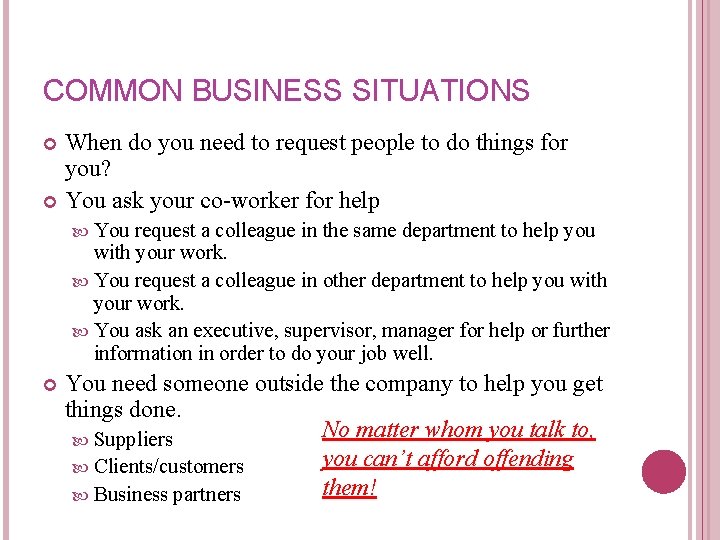 COMMON BUSINESS SITUATIONS

When do you need to request people to do things for you?

You ask your co-worker for help

You request a colleague in the same department to help you with your work.

You request a colleague in other department to help you with your work.

You ask an executive, supervisor, manager for help or further information in order to do your job well.

You need someone outside the company to help you get things done.

Suppliers

Clients/customers

Business partners

No matter whom you talk to, you can't afford offending them!